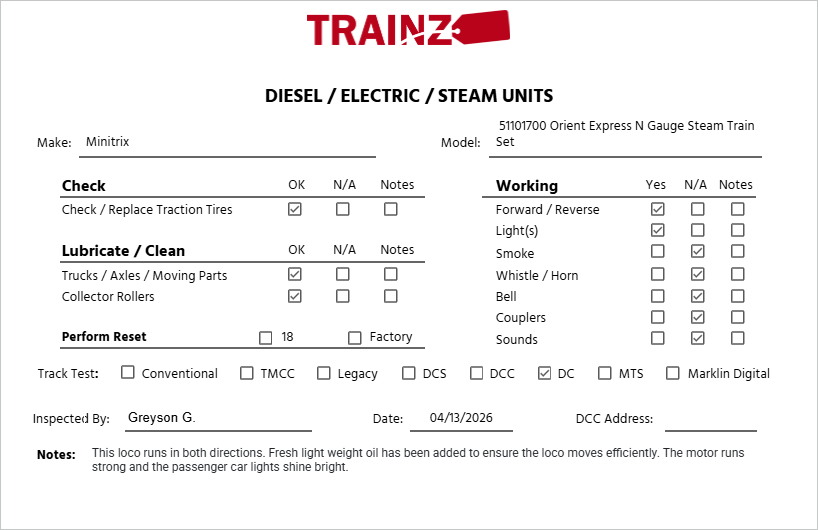 TRAINZ

DIESEL / ELECTRIC / STEAM UNITS

Make: Minitrix

Model: 51101700 Orient Express N Gauge Steam Train Set

| Check | OK | N/A | Notes |
|---|---|---|---|
| Check / Replace Traction Tires | ☑ | ☐ | ☐ |

| Lubricate / Clean | OK | N/A | Notes |
|---|---|---|---|
| Trucks / Axles / Moving Parts | ☑ | ☐ | ☐ |
| Collector Rollers | ☑ | ☐ | ☐ |

Perform Reset ☐ 18 ☐ Factory

| Working | Yes | N/A | Notes |
|---|---|---|---|
| Forward / Reverse | ☑ | ☐ | ☐ |
| Light(s) | ☑ | ☐ | ☐ |
| Smoke | ☐ | ☑ | ☐ |
| Whistle / Horn | ☐ | ☑ | ☐ |
| Bell | ☐ | ☑ | ☐ |
| Couplers | ☐ | ☑ | ☐ |
| Sounds | ☐ | ☑ | ☐ |

Track Test: ☐ Conventional ☐ TMCC ☐ Legacy ☐ DCS ☐ DCC ☑ DC ☐ MTS ☐ Marklin Digital

Inspected By: Greyson G.

Date: 04/13/2026

DCC Address:

Notes: This loco runs in both directions. Fresh light weight oil has been added to ensure the loco moves efficiently. The motor runs strong and the passenger car lights shine bright.